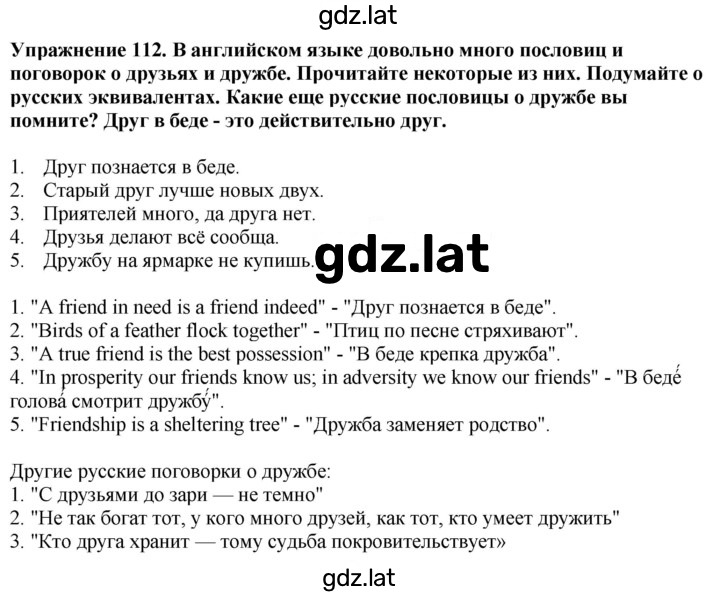 gdz.lat

**Упражнение 112. В английском языке довольно много пословиц и поговорок о друзьях и дружбе. Прочитайте некоторые из них. Подумайте о русских эквивалентах. Какие еще русские пословицы о дружбе вы помните? Друг в беде - это действительно друг.**

1. Друг познается в беде.
2. Старый друг лучше новых двух.
3. Приятелей много, да друга нет.
4. Друзья делают всё сообща.
5. Дружбу на ярмарке не купишь.

gdz.lat

1. "A friend in need is a friend indeed" - "Друг познается в беде".
2. "Birds of a feather flock together" - "Птиц по песне стряхивают".
3. "A true friend is the best possession" - "В беде крепка дружба".
4. "In prosperity our friends know us; in adversity we know our friends" - "В беде́ голова́ смотрит дружбу́".
5. "Friendship is a sheltering tree" - "Дружба заменяет родство".

Другие русские поговорки о дружбе:
1. "С друзьями до зари — не темно"
2. "Не так богат тот, у кого много друзей, как тот, кто умеет дружить"
3. "Кто друга хранит — тому судьба покровительствует»

gdz.lat